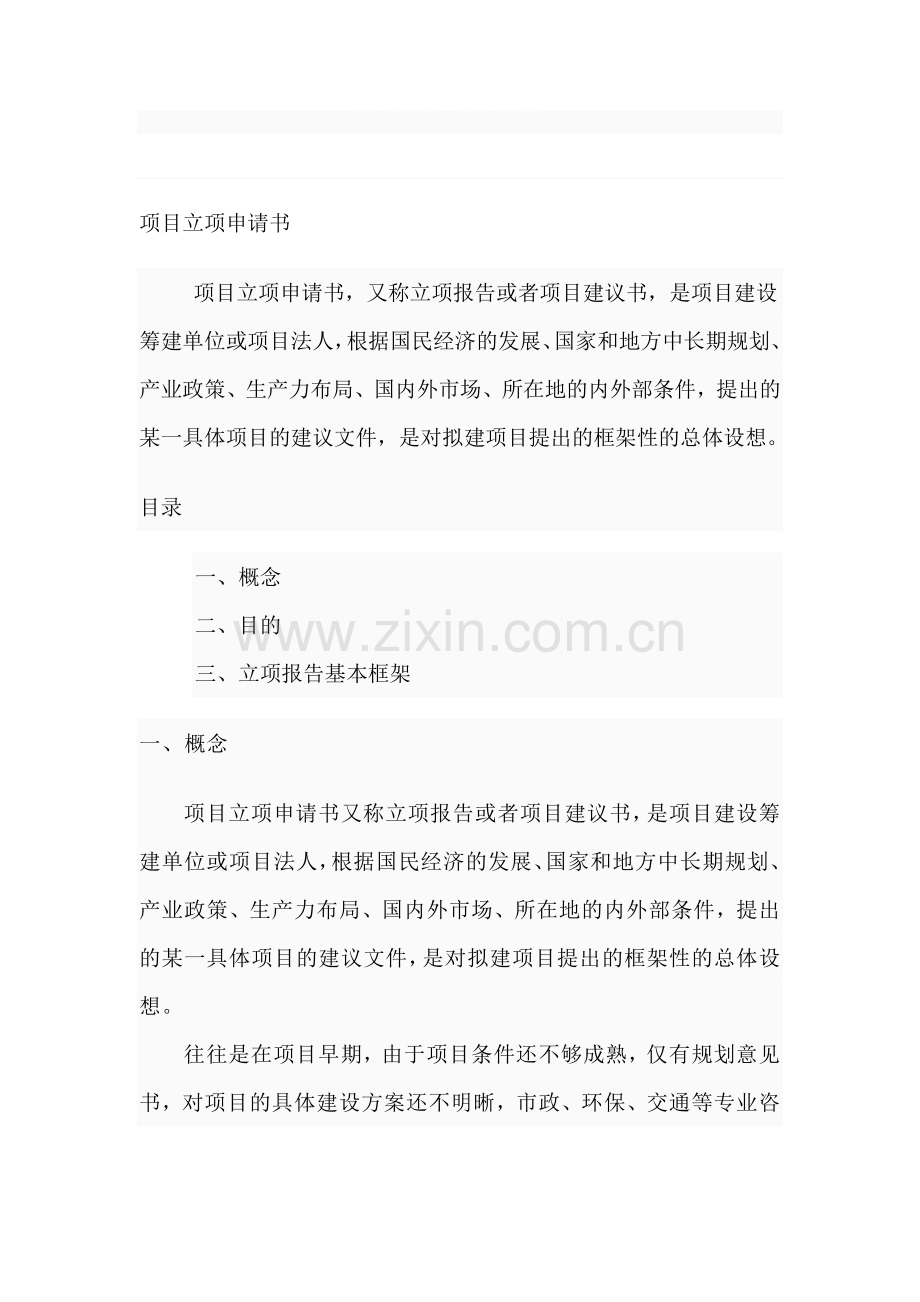 项目立项申请书

项目立项申请书，又称立项报告或者项目建议书，是项目建设筹建单位或项目法人，根据国民经济的发展、国家和地方中长期规划、产业政策、生产力布局、国内外市场、所在地的内外部条件，提出的某一具体项目的建议文件，是对拟建项目提出的框架性的总体设想。

目录

一、概念
二、目的
三、立项报告基本框架

www.zixin.com.cn

一、概念

项目立项申请书又称立项报告或者项目建议书，是项目建设筹建单位或项目法人，根据国民经济的发展、国家和地方中长期规划、产业政策、生产力布局、国内外市场、所在地的内外部条件，提出的某一具体项目的建议文件，是对拟建项目提出的框架性的总体设想。

往往是在项目早期，由于项目条件还不够成熟，仅有规划意见书，对项目的具体建设方案还不明晰，市政、环保、交通等专业咨